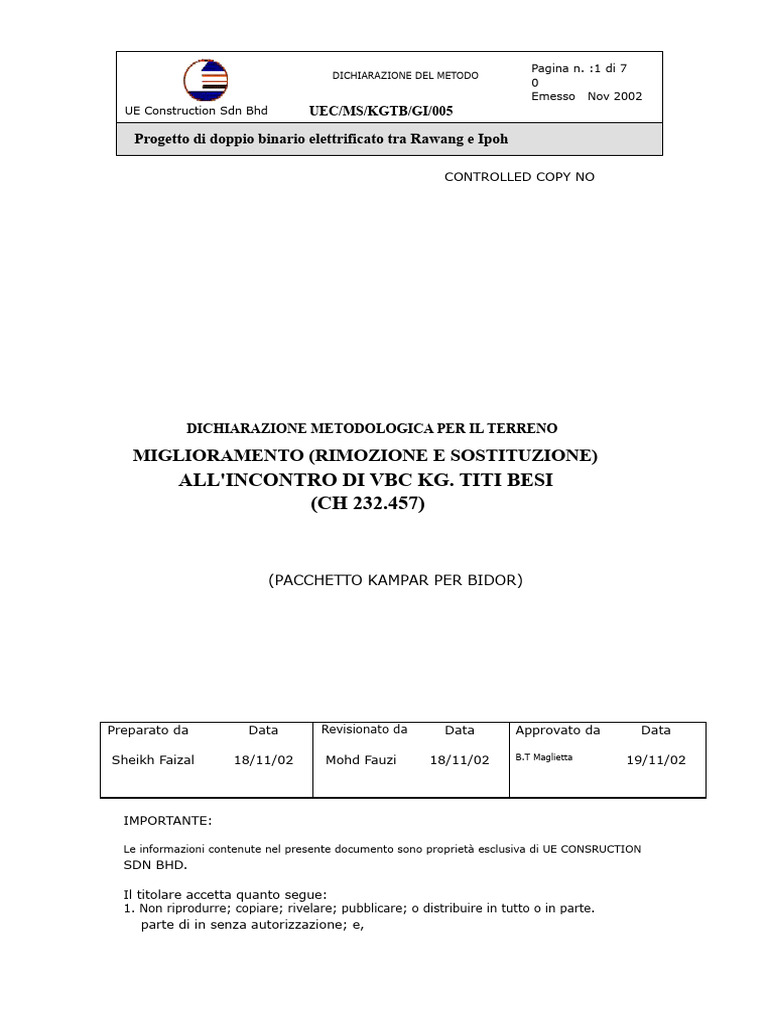 UE Construction Sdn Bhd

DICHIARAZIONE DEL METODO

UEC/MS/KGTB/GI/005

Pagina n. :1 di 7
0
Emesso Nov 2002

Progetto di doppio binario elettrificato tra Rawang e Ipoh

CONTROLLED COPY NO

DICHIARAZIONE METODOLOGICA PER IL TERRENO

MIGLIORAMENTO (RIMOZIONE E SOSTITUZIONE)
ALL'INCONTRO DI VBC KG. TITI BESI
(CH 232.457)

(PACCHETTO KAMPAR PER BIDOR)

| Preparato da | Data | Revisionato da | Data | Approvato da | Data |
|---|---|---|---|---|---|
| Sheikh Faizal | 18/11/02 | Mohd Fauzi | 18/11/02 | B.T Maglietta | 19/11/02 |

IMPORTANTE:

Le informazioni contenute nel presente documento sono proprietà esclusiva di UE CONSRUCTION SDN BHD.

Il titolare accetta quanto segue:
1. Non riprodurre; copiare; rivelare; pubblicare; o distribuire in tutto o in parte. parte di in senza autorizzazione; e,